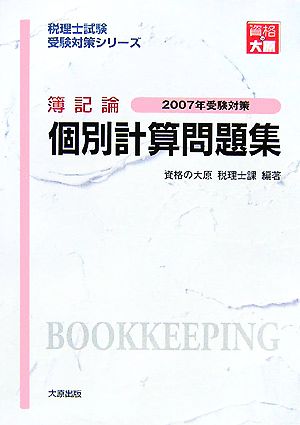 税理士試験
受験対策シリーズ

資格の大原

簿記論

2007年受験対策

個別計算問題集

資格の大原 税理士課 編著

BOOKKEEPING

大原出版